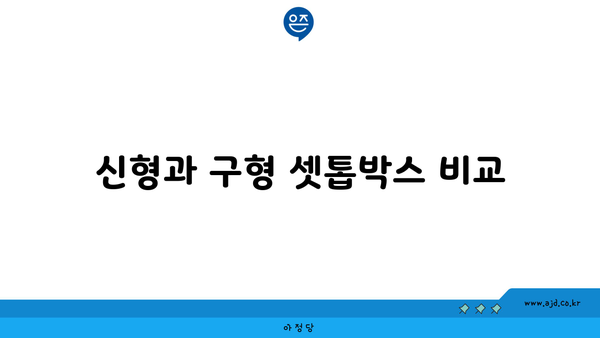 은즈

신형과 구형 셋톱박스 비교

www.ajd.co.kr

아정당